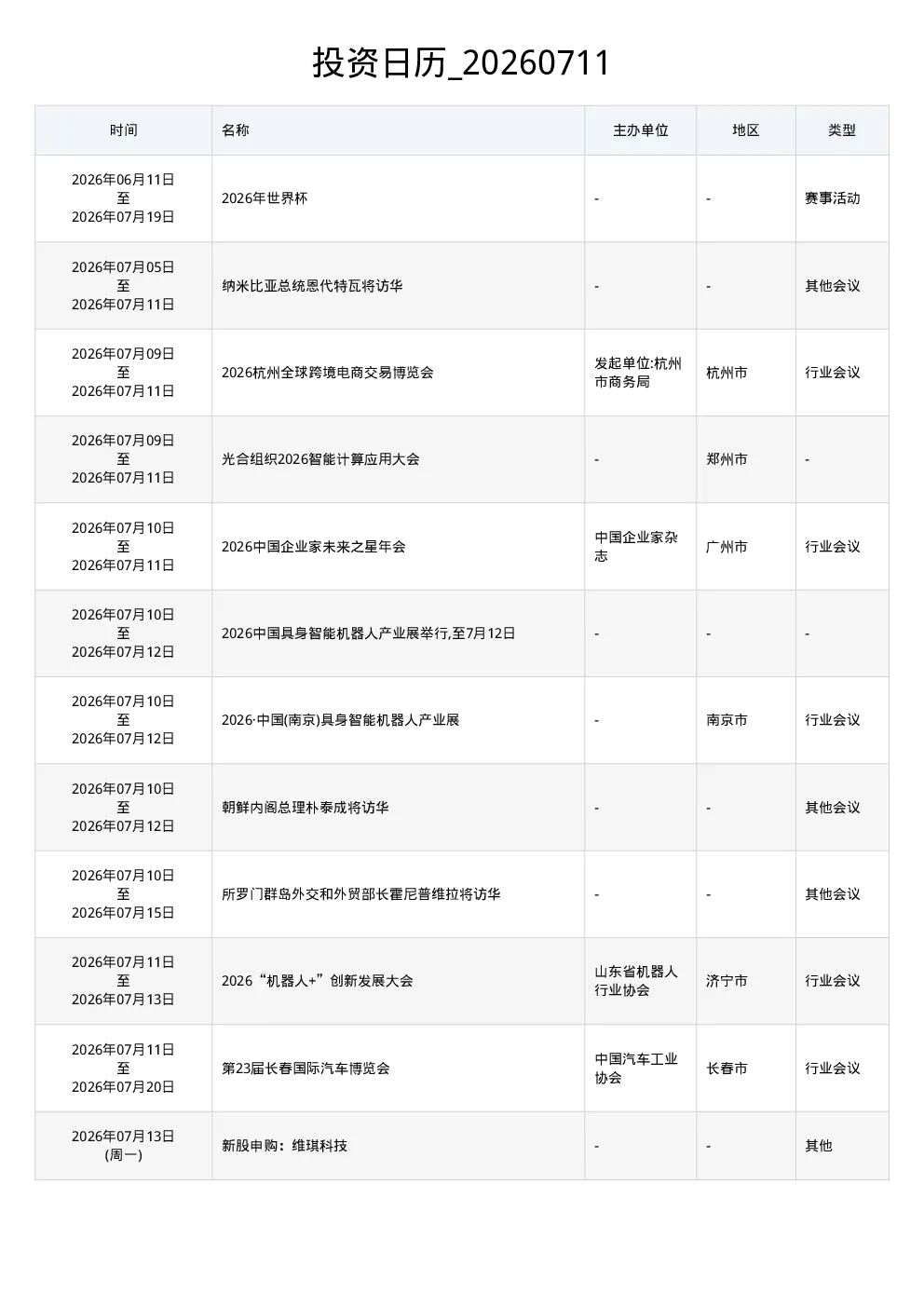 投资日历_20260711

| 时间 | 名称 | 主办单位 | 地区 | 类型 |
|---|---|---|---|---|
| 2026年06月11日 至 2026年07月19日 | 2026年世界杯 | - | - | 赛事活动 |
| 2026年07月05日 至 2026年07月11日 | 纳米比亚总统恩代特瓦将访华 | - | - | 其他会议 |
| 2026年07月09日 至 2026年07月11日 | 2026杭州全球跨境电商交易博览会 | 发起单位:杭州市商务局 | 杭州市 | 行业会议 |
| 2026年07月09日 至 2026年07月11日 | 光合组织2026智能计算应用大会 | - | 郑州市 | - |
| 2026年07月10日 至 2026年07月11日 | 2026中国企业家未来之星年会 | 中国企业家杂志 | 广州市 | 行业会议 |
| 2026年07月10日 至 2026年07月12日 | 2026中国具身智能机器人产业展举行,至7月12日 | - | - | - |
| 2026年07月10日 至 2026年07月12日 | 2026·中国(南京)具身智能机器人产业展 | - | 南京市 | 行业会议 |
| 2026年07月10日 至 2026年07月12日 | 朝鲜内阁总理朴泰成将访华 | - | - | 其他会议 |
| 2026年07月10日 至 2026年07月15日 | 所罗门群岛外交和外贸部长霍尼普维拉将访华 | - | - | 其他会议 |
| 2026年07月11日 至 2026年07月13日 | 2026“机器人+”创新发展大会 | 山东省机器人行业协会 | 济宁市 | 行业会议 |
| 2026年07月11日 至 2026年07月20日 | 第23届长春国际汽车博览会 | 中国汽车工业协会 | 长春市 | 行业会议 |
| 2026年07月13日 (周一) | 新股申购：维琪科技 | - | - | 其他 |